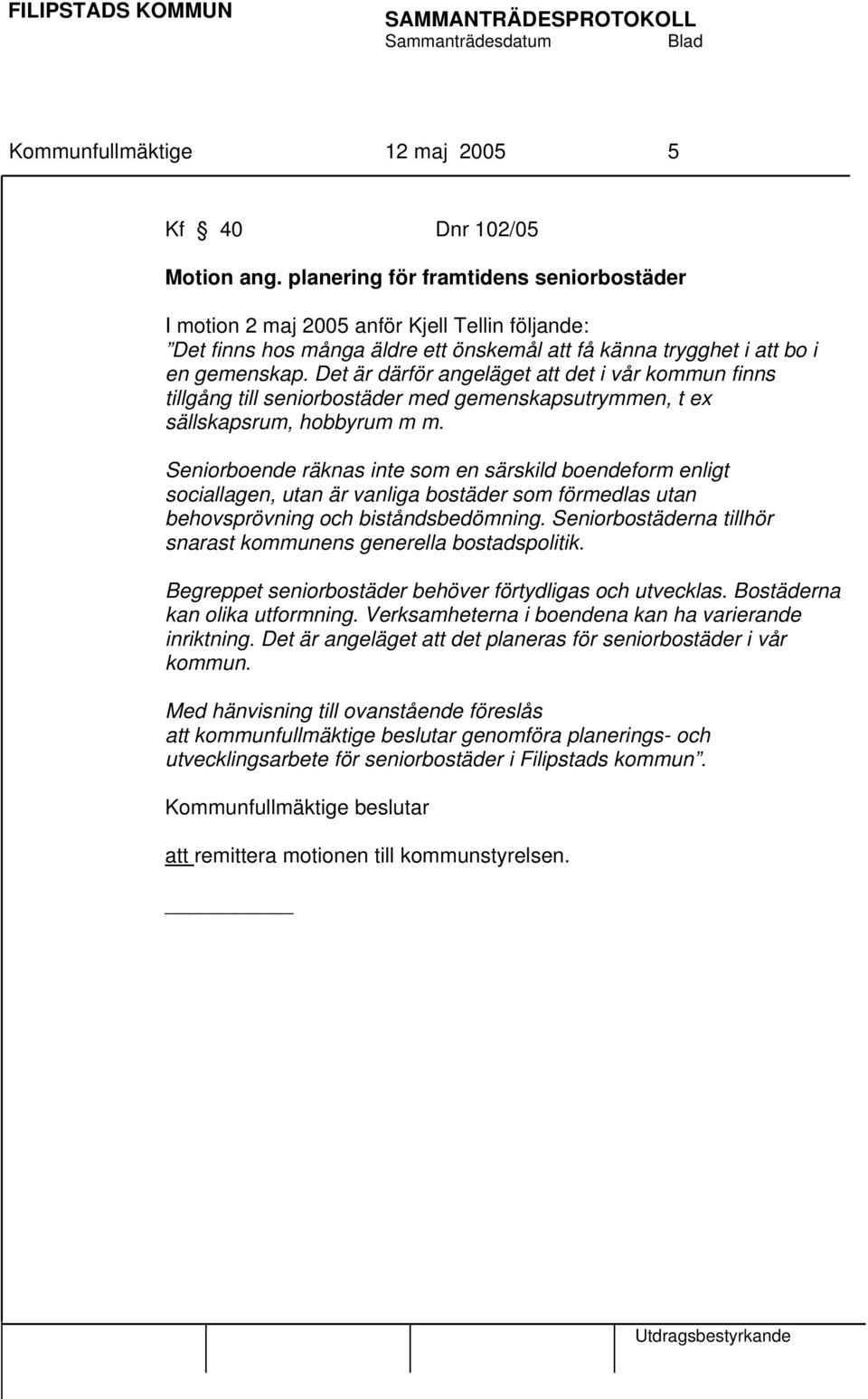 FILIPSTADS KOMMUN

SAMMANTRÄDESPROTOKOLL
Sammanträdesdatum Blad

Kommunfullmäktige 12 maj 2005 5

Kf § 40 Dnr 102/05

Motion ang. planering för framtidens seniorbostäder

I motion 2 maj 2005 anför Kjell Tellin följande:
"Det finns hos många äldre ett önskemål att få känna trygghet i att bo i en gemenskap. Det är därför angeläget att det i vår kommun finns tillgång till seniorbostäder med gemenskapsutrymmen, t ex sällskapsrum, hobbyrum m m.

Seniorboende räknas inte som en särskild boendeform enligt sociallagen, utan är vanliga bostäder som förmedlas utan behovsprövning och biståndsbedömning. Seniorbostäderna tillhör snarast kommunens generella bostadspolitik.

Begreppet seniorbostäder behöver förtydligas och utvecklas. Bostäderna kan olika utformning. Verksamheterna i boendena kan ha varierande inriktning. Det är angeläget att det planeras för seniorbostäder i vår kommun.

Med hänvisning till ovanstående föreslås
att kommunfullmäktige beslutar genomföra planerings- och utvecklingsarbete för seniorbostäder i Filipstads kommun".

Kommunfullmäktige beslutar

att remittera motionen till kommunstyrelsen.

Utdragsbestyrkande